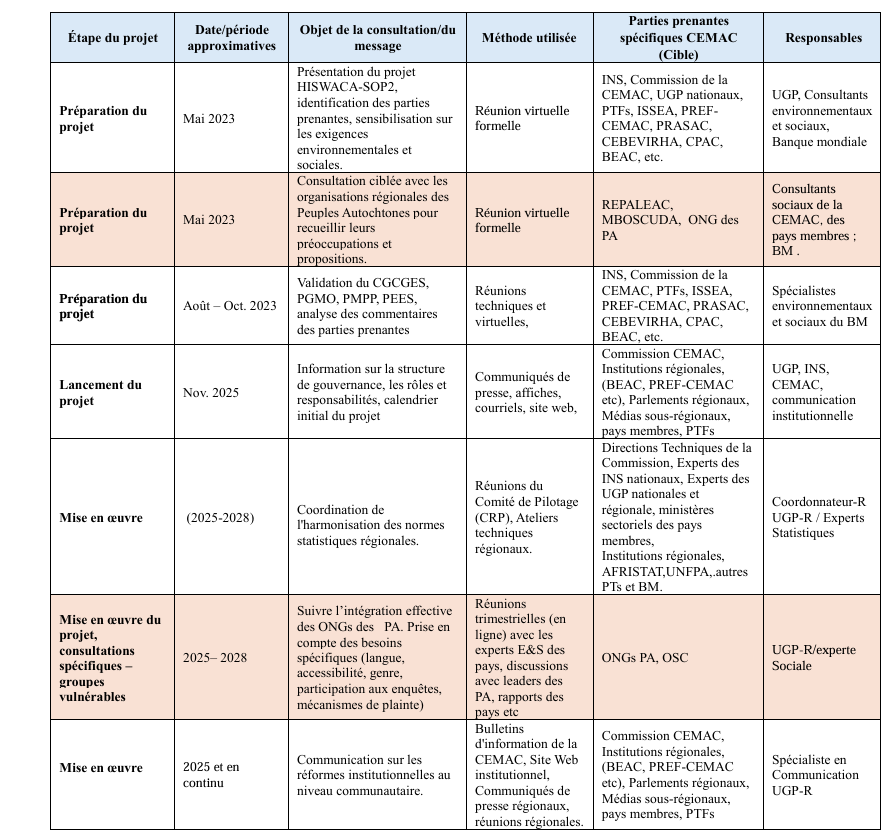 | Étape du projet | Date/période approximatives | Objet de la consultation/du message | Méthode utilisée | Parties prenantes spécifiques CEMAC (Cible) | Responsables |
|---|---|---|---|---|---|
| Préparation du projet | Mai 2023 | Présentation du projet HISWACA-SOP2, identification des parties prenantes, sensibilisation sur les exigences environnementales et sociales. | Réunion virtuelle formelle | INS, Commission de la CEMAC, UGP nationaux, PTFs, ISSEA, PREF-CEMAC, PRASAC, CEBEVIRHA, CPAC, BEAC, etc. | UGP, Consultants environnementaux et sociaux, Banque mondiale |
| Préparation du projet | Mai 2023 | Consultation ciblée avec les organisations régionales des Peuples Autochtones pour recueillir leurs préoccupations et propositions. | Réunion virtuelle formelle | REPALEAC, MBOSCUDA, ONG des PA | Consultants sociaux de la CEMAC, des pays membres ; BM . |
| Préparation du projet | Août – Oct. 2023 | Validation du CGCGES, PGMO, PMPP, PEES, analyse des commentaires des parties prenantes | Réunions techniques et virtuelles, | INS, Commission de la CEMAC, PTFs, ISSEA, PREF-CEMAC, PRASAC, CEBEVIRHA, CPAC, BEAC, etc. | Spécialistes environnementaux et sociaux du BM |
| Lancement du projet | Nov. 2025 | Information sur la structure de gouvernance, les rôles et responsabilités, calendrier initial du projet | Communiqués de presse, affiches, courriels, site web, | Commission CEMAC, Institutions régionales, (BEAC, PREF-CEMAC etc), Parlements régionaux, Médias sous-régionaux, pays membres, PTFs | UGP, INS, CEMAC, communication institutionnelle |
| Mise en œuvre | (2025-2028) | Coordination de l'harmonisation des normes statistiques régionales. | Réunions du Comité de Pilotage (CRP), Ateliers techniques régionaux. | Directions Techniques de la Commission, Experts des INS nationaux, Experts des UGP nationales et régionale, ministères sectoriels des pays membres, Institutions régionales, AFRISTAT,UNFPA,.autres PTs et BM. | Coordonnateur-R UGP-R / Experts Statistiques |
| Mise en œuvre du projet, consultations spécifiques – groupes vulnérables | 2025– 2028 | Suivre l'intégration effective des ONGs de PA. Prise en compte des besoins spécifiques (langue, accessibilité, genre, participation aux enquêtes, mécanismes de plainte) | Réunions trimestrielles (en ligne) avec les experts E&S des pays, discussions avec leaders des PA, rapports des pays etc | ONGs PA, OSC | UGP-R/experte Sociale |
| Mise en œuvre | 2025 et en continu | Communication sur les réformes institutionnelles au niveau communautaire. | Bulletins d'information de la CEMAC, Site Web institutionnel, Communiqués de presse régionaux, réunions régionales. | Commission CEMAC, Institutions régionales, (BEAC, PREF-CEMAC etc), Parlements régionaux, Médias sous-régionaux, pays membres, PTFs | Spécialiste en Communication UGP-R |